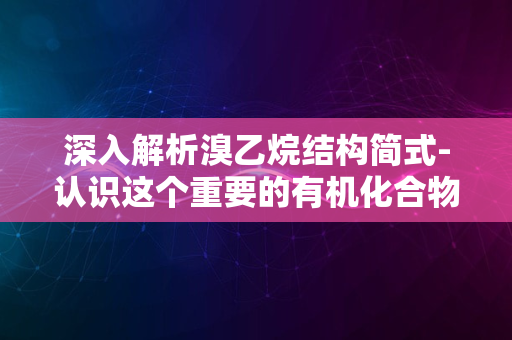 深入解析溴乙烷结构简式-认识这个重要的有机化合物